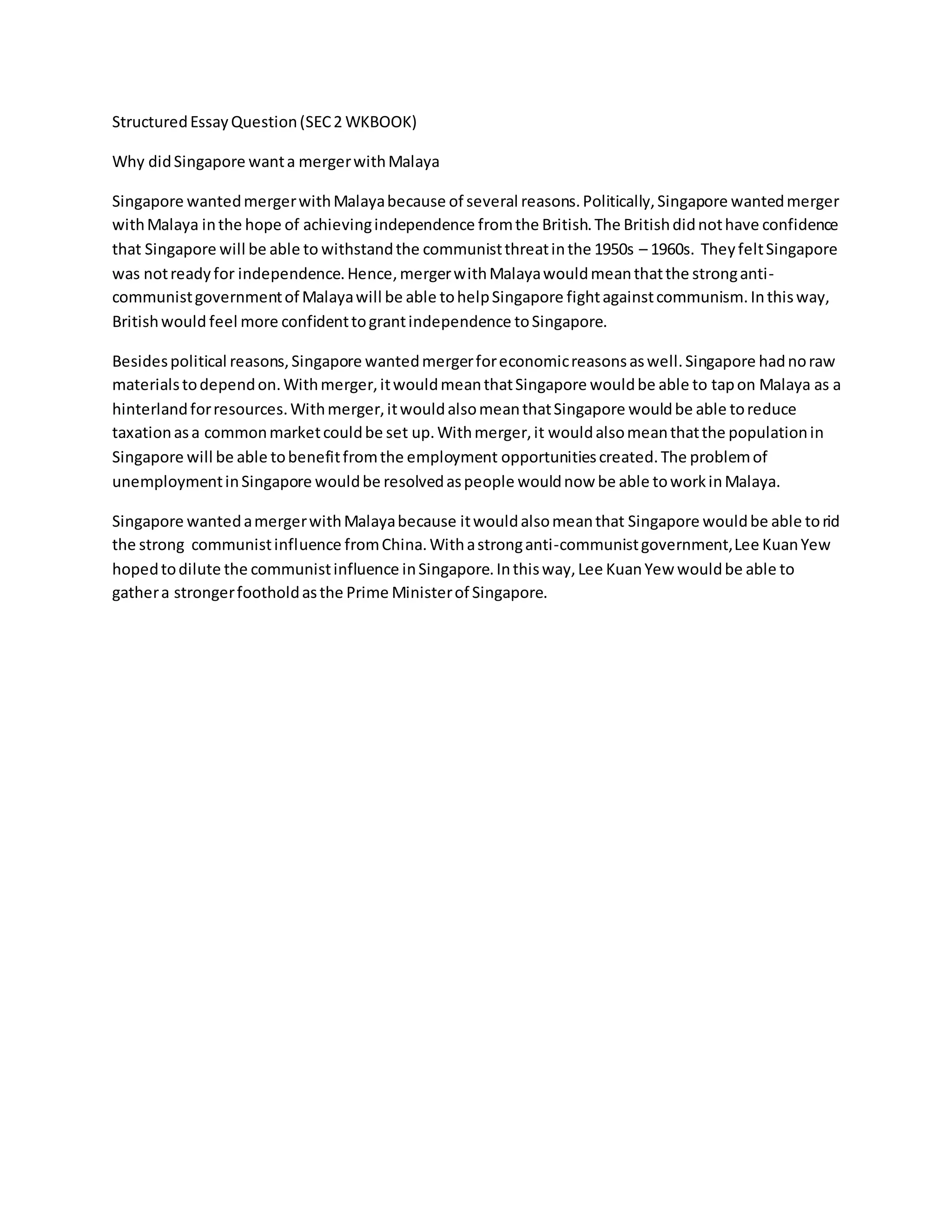 Structured Essay Question (SEC 2 WKBOOK)

Why did Singapore want a merger with Malaya

Singapore wanted merger with Malaya because of several reasons. Politically, Singapore wanted merger with Malaya in the hope of achieving independence from the British. The British did not have confidence that Singapore will be able to withstand the communist threat in the 1950s – 1960s. They felt Singapore was not ready for independence. Hence, merger with Malaya would mean that the strong anti-communist government of Malaya will be able to help Singapore fight against communism. In this way, British would feel more confident to grant independence to Singapore.

Besides political reasons, Singapore wanted merger for economic reasons as well. Singapore had no raw materials to depend on. With merger, it would mean that Singapore would be able to tap on Malaya as a hinterland for resources. With merger, it would also mean that Singapore would be able to reduce taxation as a common market could be set up. With merger, it would also mean that the population in Singapore will be able to benefit from the employment opportunities created. The problem of unemployment in Singapore would be resolved as people would now be able to work in Malaya.

Singapore wanted a merger with Malaya because it would also mean that Singapore would be able to rid the strong communist influence from China. With a strong anti-communist government, Lee Kuan Yew hoped to dilute the communist influence in Singapore. In this way, Lee Kuan Yew would be able to gather a stronger foothold as the Prime Minister of Singapore.